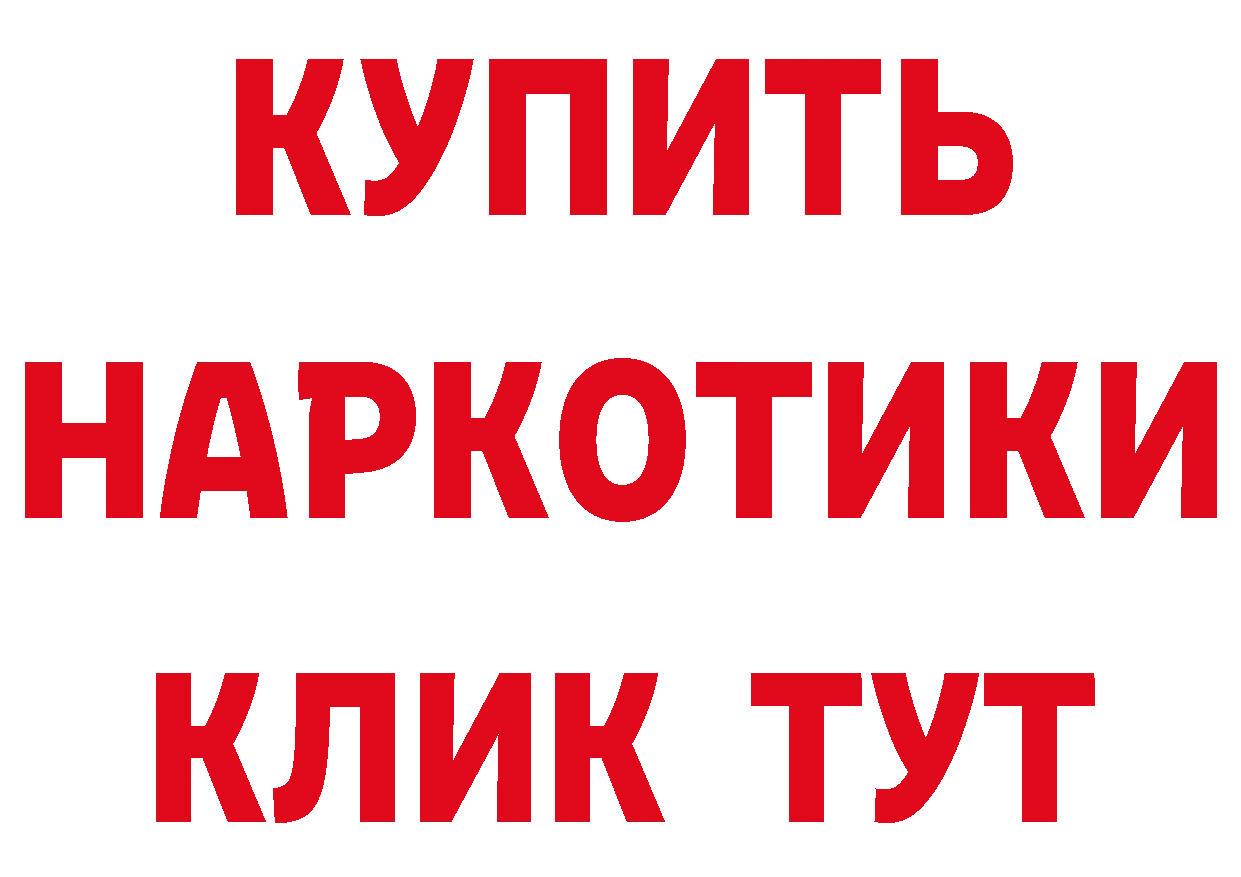 КУПИТЬ НАРКОТИКИ КЛИК ТУТ